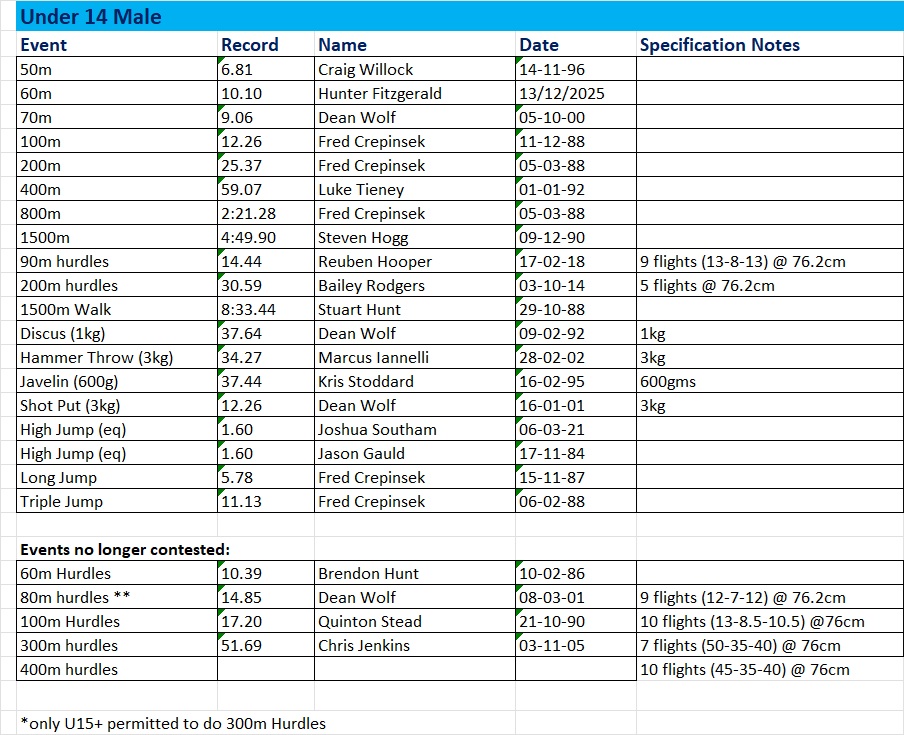 Under 14 Male

| Event | Record | Name | Date | Specification Notes |
|---|---|---|---|---|
| 50m | 6.81 | Craig Willock | 14-11-96 | |
| 60m | 10.10 | Hunter Fitzgerald | 13/12/2025 | |
| 70m | 9.06 | Dean Wolf | 05-10-00 | |
| 100m | 12.26 | Fred Crepinsek | 11-12-88 | |
| 200m | 25.37 | Fred Crepinsek | 05-03-88 | |
| 400m | 59.07 | Luke Tieney | 01-01-92 | |
| 800m | 2:21.28 | Fred Crepinsek | 05-03-88 | |
| 1500m | 4:49.90 | Steven Hogg | 09-12-90 | |
| 90m hurdles | 14.44 | Reuben Hooper | 17-02-18 | 9 flights (13-8-13) @ 76.2cm |
| 200m hurdles | 30.59 | Bailey Rodgers | 03-10-14 | 5 flights @ 76.2cm |
| 1500m Walk | 8:33.44 | Stuart Hunt | 29-10-88 | |
| Discus (1kg) | 37.64 | Dean Wolf | 09-02-92 | 1kg |
| Hammer Throw (3kg) | 34.27 | Marcus Iannelli | 28-02-02 | 3kg |
| Javelin (600g) | 37.44 | Kris Stoddard | 16-02-95 | 600gms |
| Shot Put (3kg) | 12.26 | Dean Wolf | 16-01-01 | 3kg |
| High Jump (eq) | 1.60 | Joshua Southam | 06-03-21 | |
| High Jump (eq) | 1.60 | Jason Gauld | 17-11-84 | |
| Long Jump | 5.78 | Fred Crepinsek | 15-11-87 | |
| Triple Jump | 11.13 | Fred Crepinsek | 06-02-88 | |

Events no longer contested:

| | | | | |
|---|---|---|---|---|
| 60m Hurdles | 10.39 | Brendon Hunt | 10-02-86 | |
| 80m hurdles ** | 14.85 | Dean Wolf | 08-03-01 | 9 flights (12-7-12) @ 76.2cm |
| 100m Hurdles | 17.20 | Quinton Stead | 21-10-90 | 10 flights (13-8.5-10.5) @76cm |
| 300m hurdles | 51.69 | Chris Jenkins | 03-11-05 | 7 flights (50-35-40) @ 76cm |
| 400m hurdles | | | | 10 flights (45-35-40) @ 76cm |

*only U15+ permitted to do 300m Hurdles